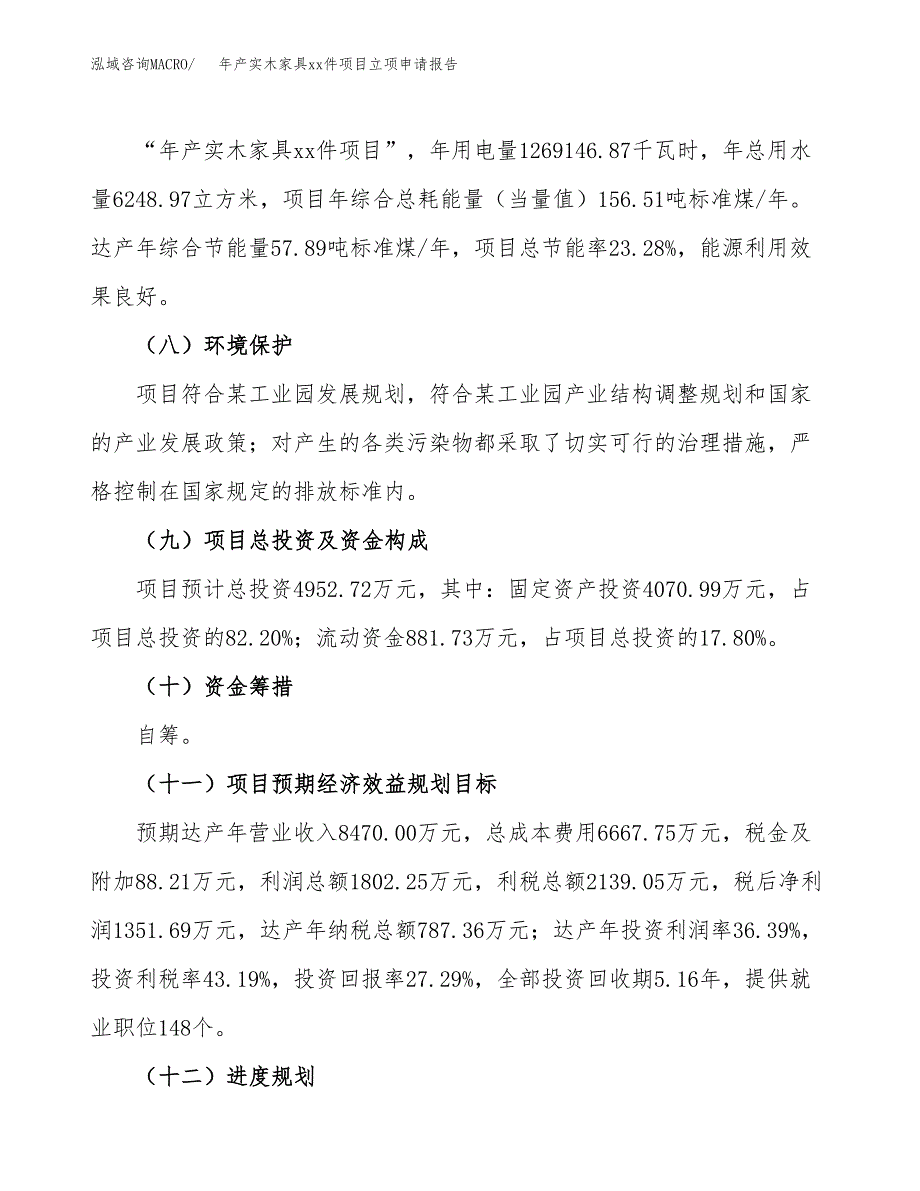 泓域咨询MACRO/　　年产实木家具xx件项目立项申请报告

“年产实木家具xx件项目”，年用电量1269146.87千瓦时，年总用水量6248.97立方米，项目年综合总耗能量（当量值）156.51吨标准煤/年。达产年综合节能量57.89吨标准煤/年，项目总节能率23.28%，能源利用效果良好。

（八）环境保护

项目符合某工业园发展规划，符合某工业园产业结构调整规划和国家的产业发展政策；对产生的各类污染物都采取了切实可行的治理措施，严格控制在国家规定的排放标准内。

（九）项目总投资及资金构成

项目预计总投资4952.72万元，其中：固定资产投资4070.99万元，占项目总投资的82.20%；流动资金881.73万元，占项目总投资的17.80%。

（十）资金筹措

自筹。

（十一）项目预期经济效益规划目标

预期达产年营业收入8470.00万元，总成本费用6667.75万元，税金及附加88.21万元，利润总额1802.25万元，利税总额2139.05万元，税后净利润1351.69万元，达产年纳税总额787.36万元；达产年投资利润率36.39%，投资利税率43.19%，投资回报率27.29%，全部投资回收期5.16年，提供就业职位148个。

（十二）进度规划